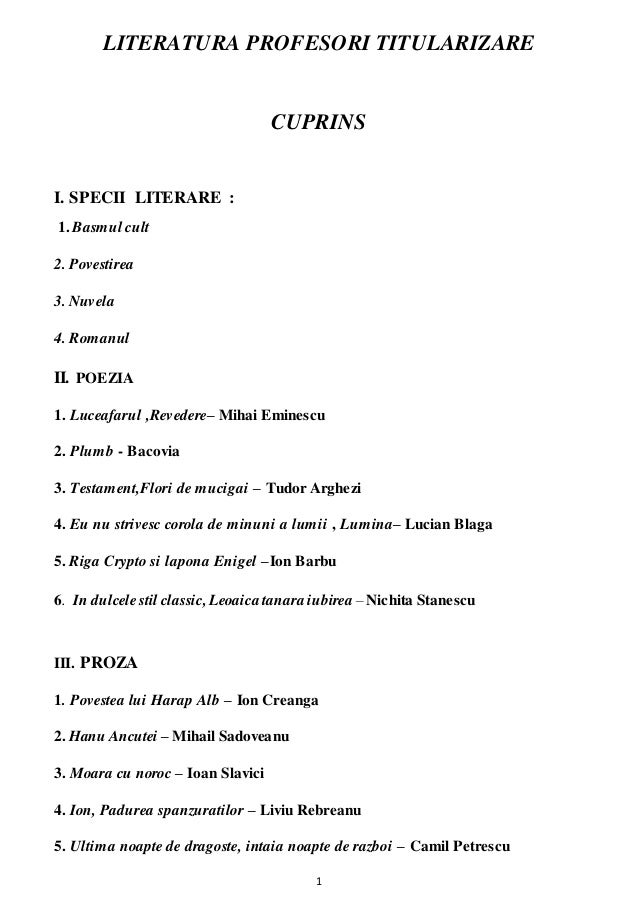 LITERATURA PROFESORI TITULARIZARE

CUPRINS

I. SPECII LITERARE :

1. Basmul cult

2. Povestirea

3. Nuvela

4. Romanul

II. POEZIA

1. Luceafarul ,Revedere– Mihai Eminescu

2. Plumb - Bacovia

3. Testament,Flori de mucigai – Tudor Arghezi

4. Eu nu strivesc corola de minuni a lumii , Lumina– Lucian Blaga

5. Riga Crypto si lapona Enigel –Ion Barbu

6. In dulcele stil classic, Leoaica tanara iubirea – Nichita Stanescu

III. PROZA

1. Povestea lui Harap Alb – Ion Creanga

2. Hanu Ancutei – Mihail Sadoveanu

3. Moara cu noroc – Ioan Slavici

4. Ion, Padurea spanzuratilor – Liviu Rebreanu

5. Ultima noapte de dragoste, intaia noapte de razboi – Camil Petrescu

1